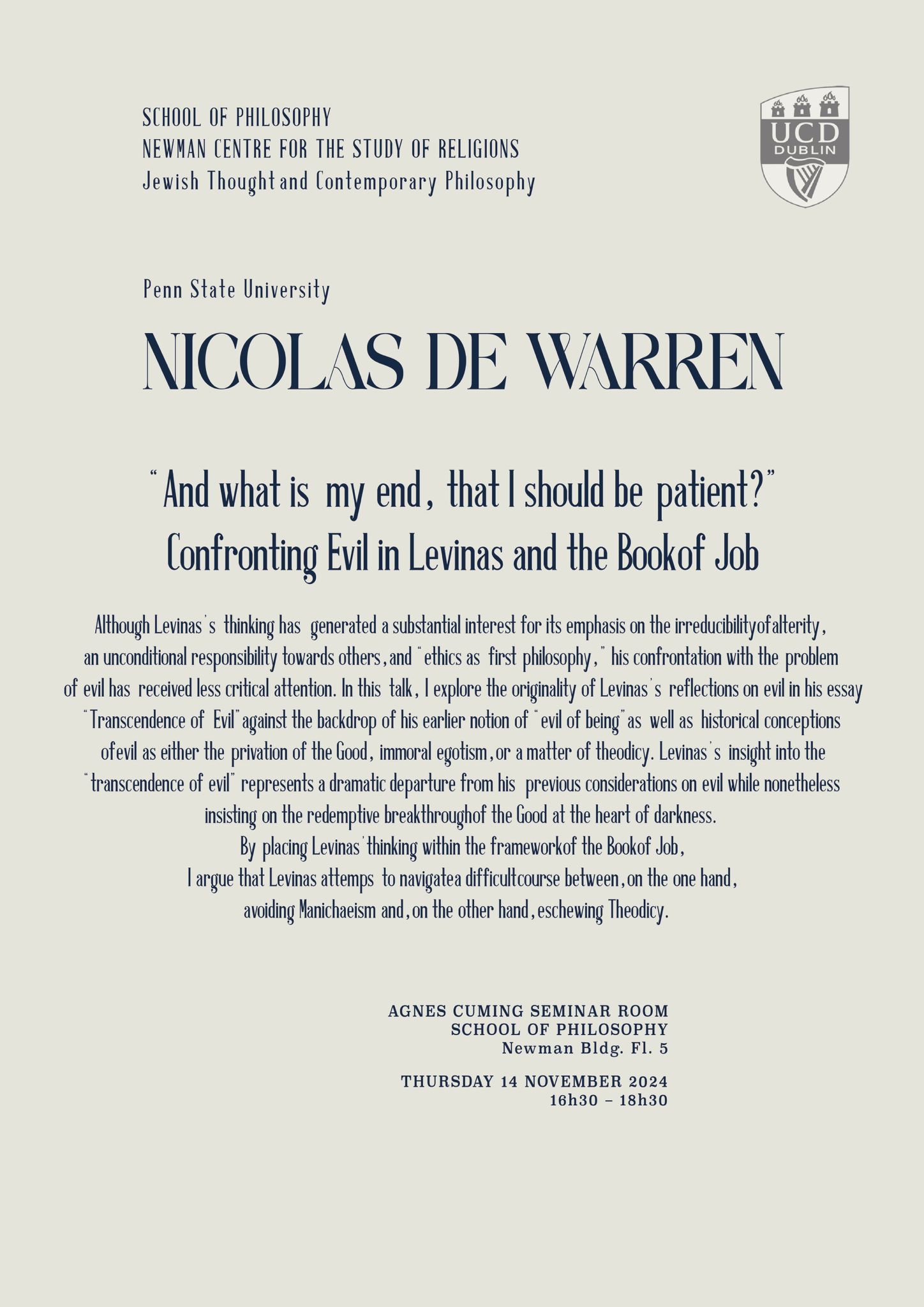 SCHOOL OF PHILOSOPHY
NEWMAN CENTRE FOR THE STUDY OF RELIGIONS
Jewish Thought and Contemporary Philosophy

UCD
DUBLIN

Penn State University

NICOLAS DE WARREN

"And what is my end, that I should be patient?"
Confronting Evil in Levinas and the Bookof Job

Although Levinas's thinking has generated a substantial interest for its emphasis on the irreducibilityofalterity, an unconditional responsibility towards others, and "ethics as first philosophy," his confrontation with the problem of evil has received less critical attention. In this talk, I explore the originality of Levinas's reflections on evil in his essay "Transcendence of Evil" against the backdrop of his earlier notion of "evil of being" as well as historical conceptions ofevil as either the privation of the Good, immoral egotism, or a matter of theodicy. Levinas's insight into the "transcendence of evil" represents a dramatic departure from his previous considerations on evil while nonetheless insisting on the redemptive breakthroughof the Good at the heart of darkness.
By placing Levinas' thinking within the frameworkof the Bookof Job,
I argue that Levinas attemps to navigatea difficultcourse between, on the one hand,
avoiding Manichaeism and, on the other hand, eschewing Theodicy.

AGNES CUMING SEMINAR ROOM
SCHOOL OF PHILOSOPHY
Newman Bldg. Fl. 5

THURSDAY 14 NOVEMBER 2024
16h30 – 18h30